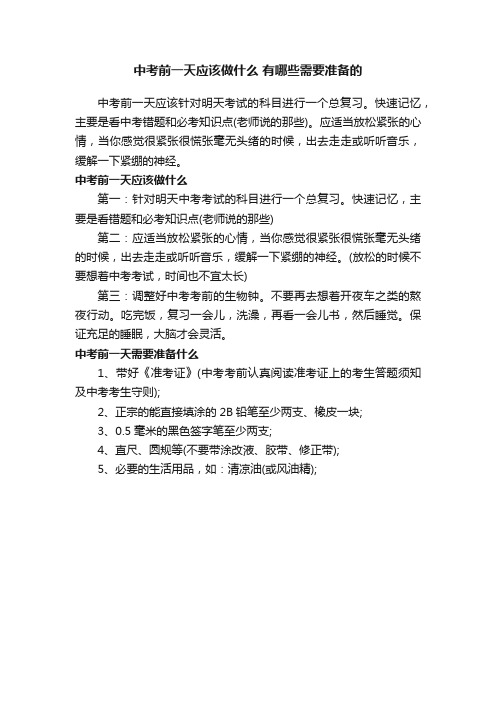 中考前一天应该做什么 有哪些需要准备的

中考前一天应该针对明天考试的科目进行一个总复习。快速记忆，主要是看中考错题和必考知识点(老师说的那些)。应适当放松紧张的心情，当你感觉很紧张很慌张毫无头绪的时候，出去走走或听听音乐，缓解一下紧绷的神经。

中考前一天应该做什么

第一：针对明天中考考试的科目进行一个总复习。快速记忆，主要是看错题和必考知识点(老师说的那些)

第二：应适当放松紧张的心情，当你感觉很紧张很慌张毫无头绪的时候，出去走走或听听音乐，缓解一下紧绷的神经。(放松的时候不要想着中考考试，时间也不宜太长)

第三：调整好中考考前的生物钟。不要再去想着开夜车之类的熬夜行动。吃完饭，复习一会儿，洗澡，再看一会儿书，然后睡觉。保证充足的睡眠，大脑才会灵活。

中考前一天需要准备什么

1、带好《准考证》(中考考前认真阅读准考证上的考生答题须知及中考考生守则);

2、正宗的能直接填涂的 2B 铅笔至少两支、橡皮一块;

3、0.5 毫米的黑色签字笔至少两支;

4、直尺、圆规等(不要带涂改液、胶带、修正带);

5、必要的生活用品，如：清凉油(或风油精);